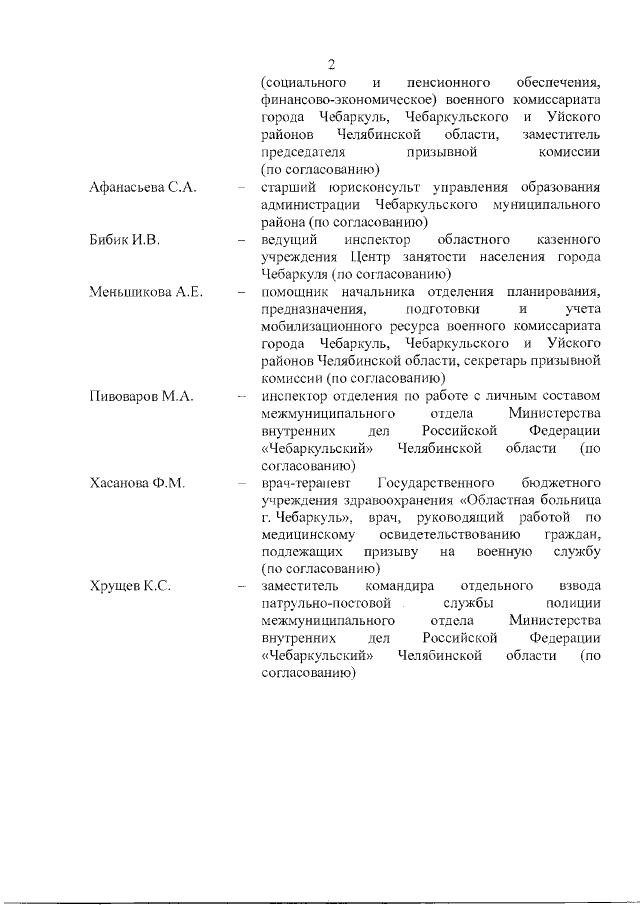 2

(социального и пенсионного обеспечения, финансово-экономическое) военного комиссариата города Чебаркуль, Чебаркульского и Уйского районов Челябинской области, заместитель председателя призывной комиссии (по согласованию)

Афанасьева С.А. – старший юрисконсульт управления образования администрации Чебаркульского муниципального района (по согласованию)

Бибик И.В. – ведущий инспектор областного казенного учреждения Центр занятости населения города Чебаркуля (по согласованию)

Меньшикова А.Е. – помощник начальника отделения планирования, предназначения, подготовки и учета мобилизационного ресурса военного комиссариата города Чебаркуль, Чебаркульского и Уйского районов Челябинской области, секретарь призывной комиссии (по согласованию)

Пивоваров М.А. – инспектор отделения по работе с личным составом межмуниципального отдела Министерства внутренних дел Российской Федерации «Чебаркульский» Челябинской области (по согласованию)

Хасанова Ф.М. – врач-терапевт Государственного бюджетного учреждения здравоохранения «Областная больница г. Чебаркуль», врач, руководящий работой по медицинскому освидетельствованию граждан, подлежащих призыву на военную службу (по согласованию)

Хрущев К.С. – заместитель командира отдельного взвода патрульно-постовой службы полиции межмуниципального отдела Министерства внутренних дел Российской Федерации «Чебаркульский» Челябинской области (по согласованию)